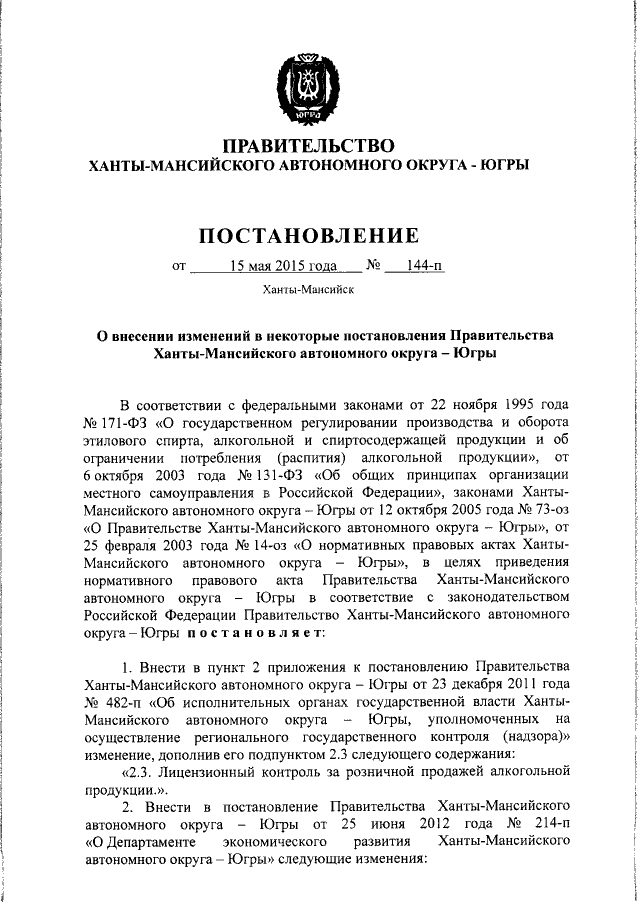 ЮГРА

ПРАВИТЕЛЬСТВО
ХАНТЫ-МАНСИЙСКОГО АВТОНОМНОГО ОКРУГА - ЮГРЫ

ПОСТАНОВЛЕНИЕ

от 15 мая 2015 года № 144-п

Ханты-Мансийск

О внесении изменений в некоторые постановления Правительства Ханты-Мансийского автономного округа – Югры

В соответствии с федеральными законами от 22 ноября 1995 года № 171-ФЗ «О государственном регулировании производства и оборота этилового спирта, алкогольной и спиртосодержащей продукции и об ограничении потребления (распития) алкогольной продукции», от 6 октября 2003 года № 131-ФЗ «Об общих принципах организации местного самоуправления в Российской Федерации», законами Ханты-Мансийского автономного округа – Югры от 12 октября 2005 года № 73-оз «О Правительстве Ханты-Мансийского автономного округа – Югры», от 25 февраля 2003 года № 14-оз «О нормативных правовых актах Ханты-Мансийского автономного округа – Югры», в целях приведения нормативного правового акта Правительства Ханты-Мансийского автономного округа – Югры в соответствие с законодательством Российской Федерации Правительство Ханты-Мансийского автономного округа – Югры постановляет:

1. Внести в пункт 2 приложения к постановлению Правительства Ханты-Мансийского автономного округа – Югры от 23 декабря 2011 года № 482-п «Об исполнительных органах государственной власти Ханты-Мансийского автономного округа – Югры, уполномоченных на осуществление регионального государственного контроля (надзора)» изменение, дополнив его подпунктом 2.3 следующего содержания:

«2.3. Лицензионный контроль за розничной продажей алкогольной продукции.».

2. Внести в постановление Правительства Ханты-Мансийского автономного округа – Югры от 25 июня 2012 года № 214-п «О Департаменте экономического развития Ханты-Мансийского автономного округа – Югры» следующие изменения: